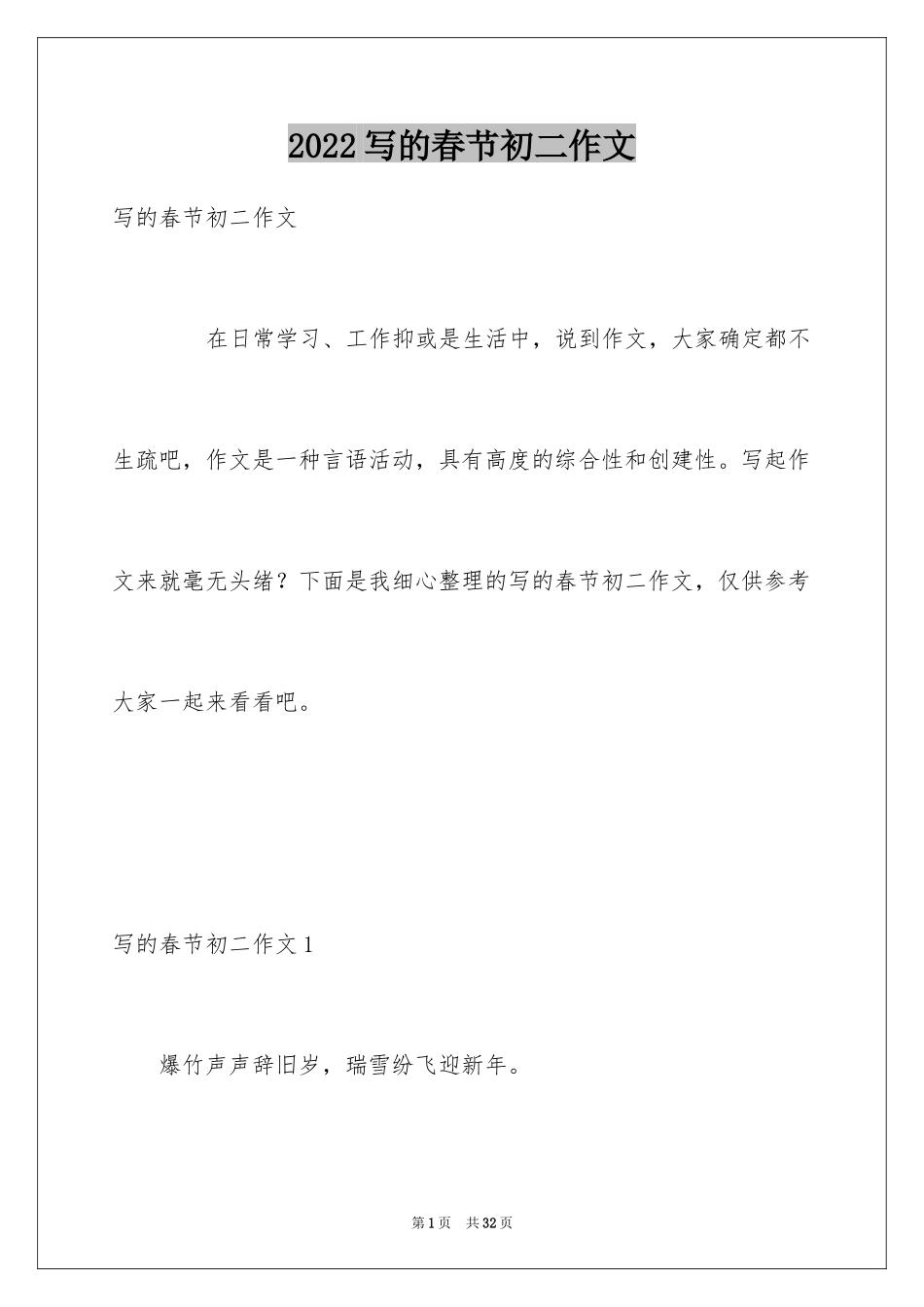 2022写的春节初二作文

写的春节初二作文

在日常学习、工作抑或是生活中，说到作文，大家确定都不生疏吧，作文是一种言语活动，具有高度的综合性和创建性。写起作文来就毫无头绪？下面是我细心整理的写的春节初二作文，仅供参考大家一起来看看吧。

写的春节初二作文1

爆竹声声辞旧岁，瑞雪纷飞迎新年。

第1页 共32页